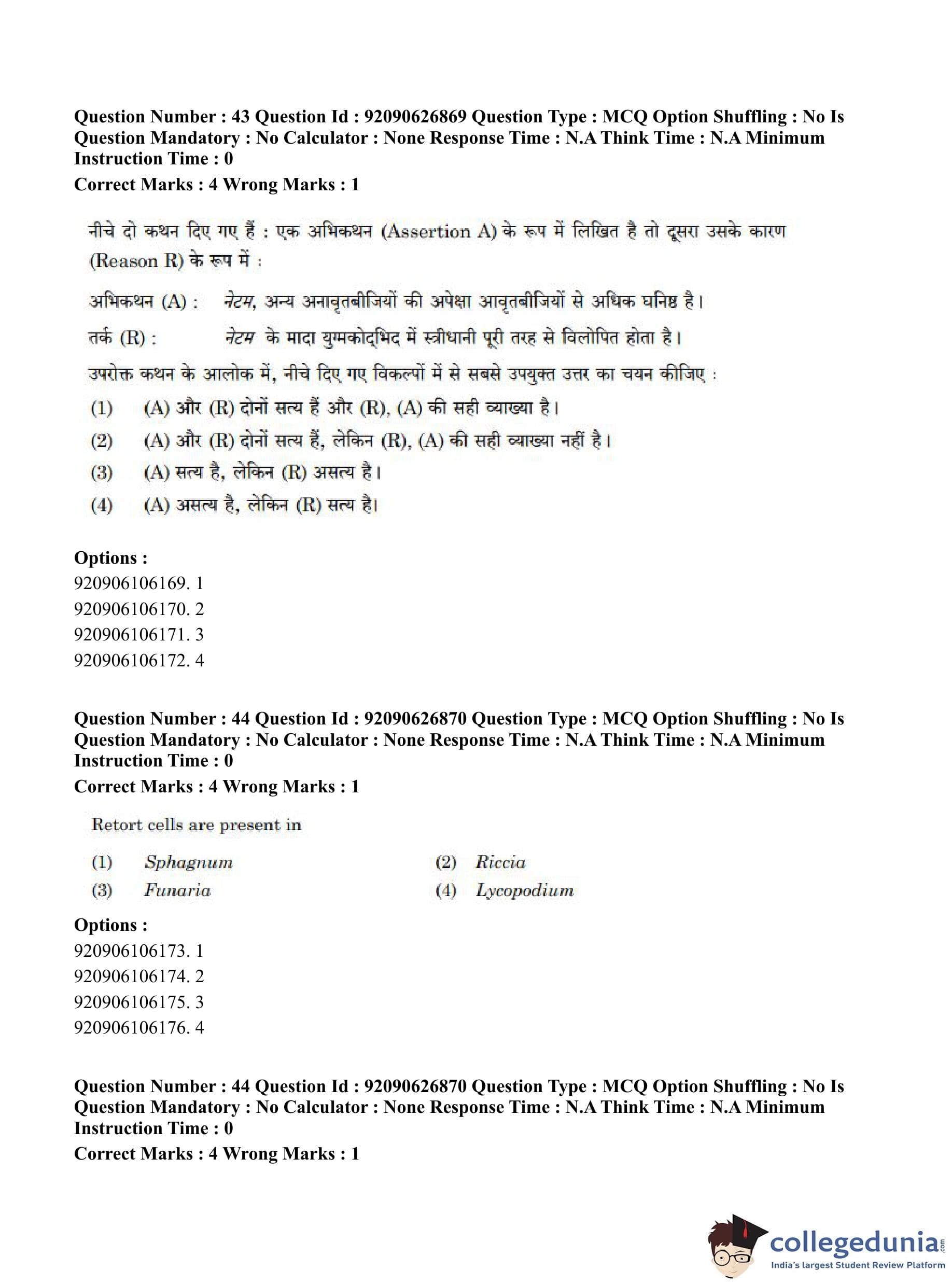 Question Number : 43 Question Id : 92090626869 Question Type : MCQ Option Shuffling : No Is Question Mandatory : No Calculator : None Response Time : N.A Think Time : N.A Minimum Instruction Time : 0
Correct Marks : 4 Wrong Marks : 1

नीचे दो कथन दिए गए हैं : एक अभिकथन (Assertion A) के रूप में लिखित है तो दूसरा उसके कारण (Reason R) के रूप में :

अभिकथन (A) : नेटम, अन्य अनावृतबीजियों की अपेक्षा आवृतबीजियों से अधिक घनिष्ठ है।

तर्क (R) : नेटम के मादा युग्मकोद्भिद में स्त्रीधानी पूरी तरह से विलोपित होता है।

उपरोक्त कथन के आलोक में, नीचे दिए गए विकल्पों में से सबसे उपयुक्त उत्तर का चयन कीजिए :

(1) (A) और (R) दोनों सत्य हैं और (R), (A) की सही व्याख्या है।
(2) (A) और (R) दोनों सत्य हैं, लेकिन (R), (A) की सही व्याख्या नहीं है।
(3) (A) सत्य है, लेकिन (R) असत्य है।
(4) (A) असत्य है, लेकिन (R) सत्य है।

Options :
920906106169. 1
920906106170. 2
920906106171. 3
920906106172. 4

Question Number : 44 Question Id : 92090626870 Question Type : MCQ Option Shuffling : No Is Question Mandatory : No Calculator : None Response Time : N.A Think Time : N.A Minimum Instruction Time : 0
Correct Marks : 4 Wrong Marks : 1

Retort cells are present in

(1) Sphagnum
(2) Riccia
(3) Funaria
(4) Lycopodium

Options :
920906106173. 1
920906106174. 2
920906106175. 3
920906106176. 4

Question Number : 44 Question Id : 92090626870 Question Type : MCQ Option Shuffling : No Is Question Mandatory : No Calculator : None Response Time : N.A Think Time : N.A Minimum Instruction Time : 0
Correct Marks : 4 Wrong Marks : 1

collegedunia.com
India's largest Student Review Platform